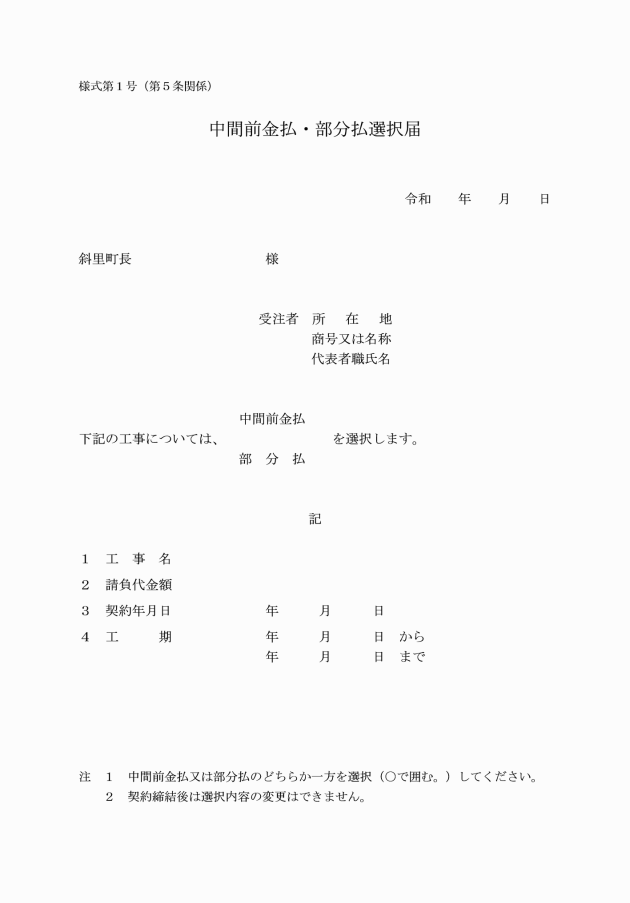 様式第１号（第５条関係）

中間前金払・部分払選択届

令和　　年　　月　　日

斜里町長　　　　　　　　　様

受注者　所　　在　　地
商号又は名称
代表者職氏名

中間前金払
下記の工事については、　　　　　　を選択します。
部　分　払

記

１　工　事　名
２　請負代金額
３　契約年月日　　　　　年　　月　　日
４　工　　期　　　　　　年　　月　　日　から
年　　月　　日　まで

注　１　中間前金払又は部分払のどちらか一方を選択（○で囲む。）してください。
２　契約締結後は選択内容の変更はできません。